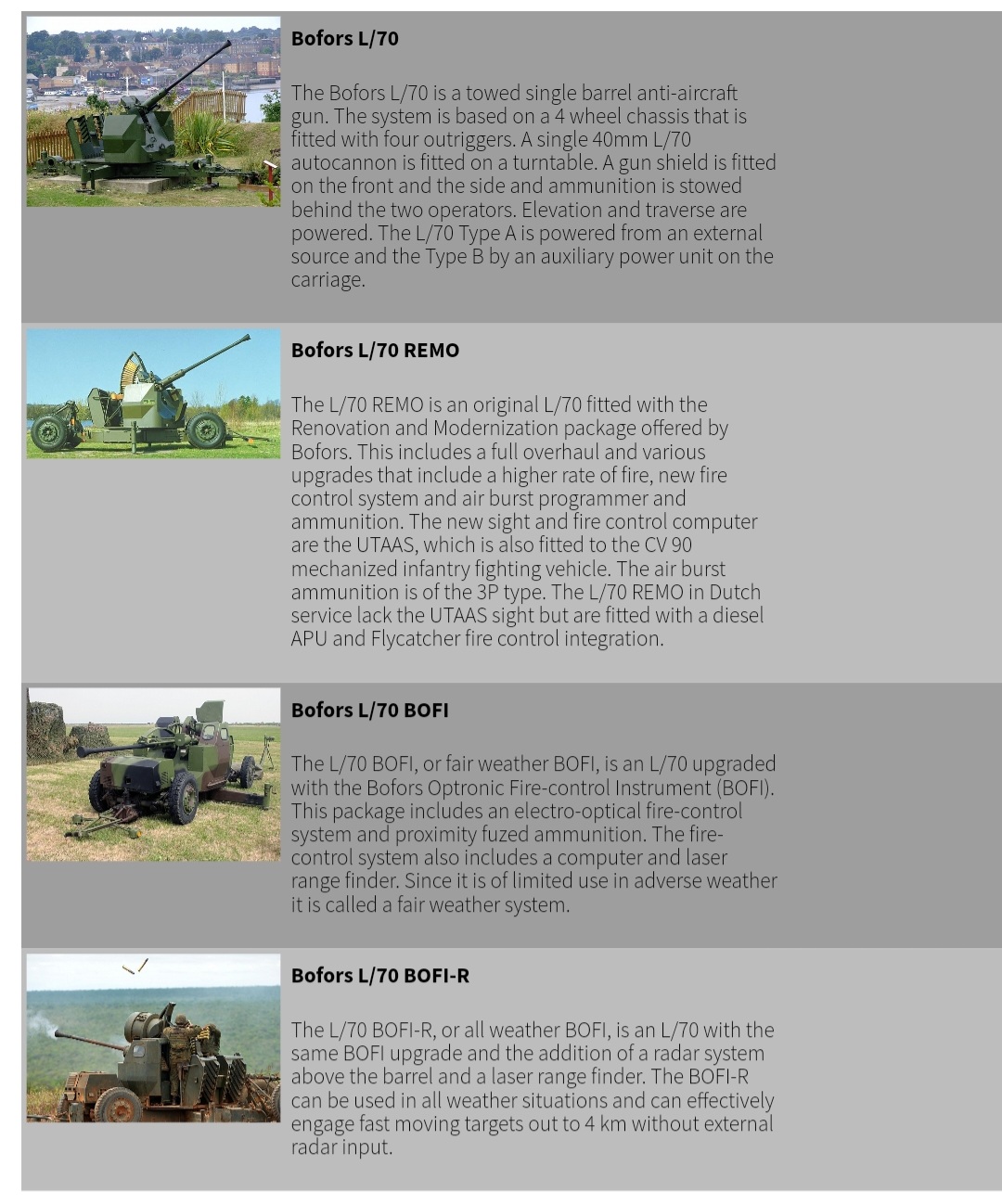 Bofors L/70

The Bofors L/70 is a towed single barrel anti-aircraft gun. The system is based on a 4 wheel chassis that is fitted with four outriggers. A single 40mm L/70 autocannon is fitted on a turntable. A gun shield is fitted on the front and the side and ammunition is stowed behind the two operators. Elevation and traverse are powered. The L/70 Type A is powered from an external source and the Type B by an auxiliary power unit on the carriage.

Bofors L/70 REMO

The L/70 REMO is an original L/70 fitted with the Renovation and Modernization package offered by Bofors. This includes a full overhaul and various upgrades that include a higher rate of fire, new fire control system and air burst programmer and ammunition. The new sight and fire control computer are the UTAAS, which is also fitted to the CV 90 mechanized infantry fighting vehicle. The air burst ammunition is of the 3P type. The L/70 REMO in Dutch service lack the UTAAS sight but are fitted with a diesel APU and Flycatcher fire control integration.

Bofors L/70 BOFI

The L/70 BOFI, or fair weather BOFI, is an L/70 upgraded with the Bofors Optronic Fire-control Instrument (BOFI). This package includes an electro-optical fire-control system and proximity fuzed ammunition. The fire-control system also includes a computer and laser range finder. Since it is of limited use in adverse weather it is called a fair weather system.

Bofors L/70 BOFI-R

The L/70 BOFI-R, or all weather BOFI, is an L/70 with the same BOFI upgrade and the addition of a radar system above the barrel and a laser range finder. The BOFI-R can be used in all weather situations and can effectively engage fast moving targets out to 4 km without external radar input.